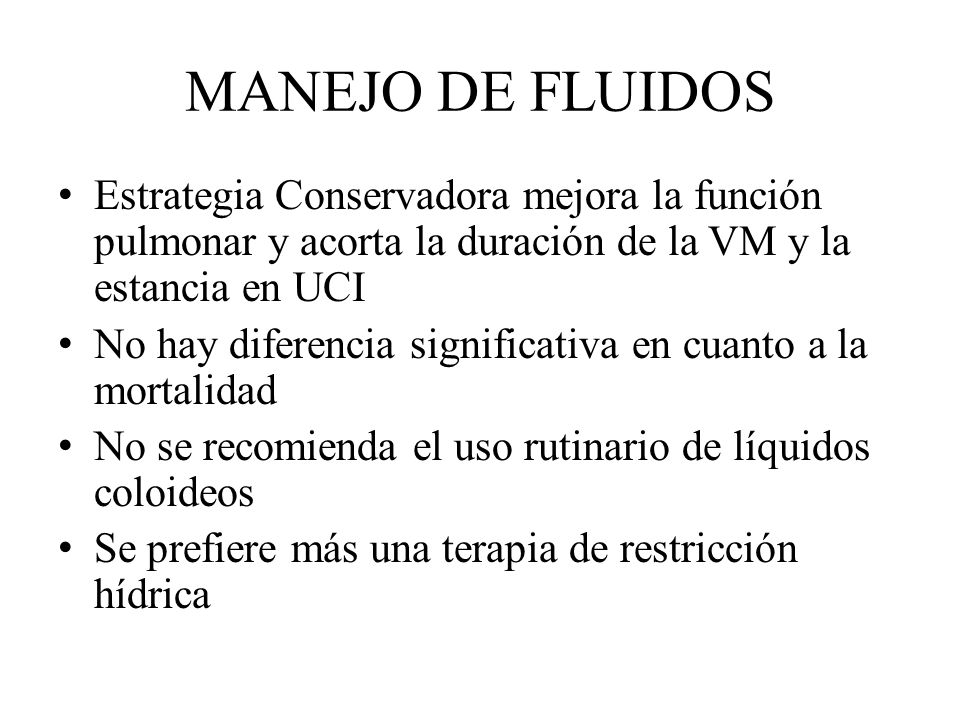 MANEJO DE FLUIDOS

• Estrategia Conservadora mejora la función pulmonar y acorta la duración de la VM y la estancia en UCI
• No hay diferencia significativa en cuanto a la mortalidad
• No se recomienda el uso rutinario de líquidos coloideos
• Se prefiere más una terapia de restricción hídrica